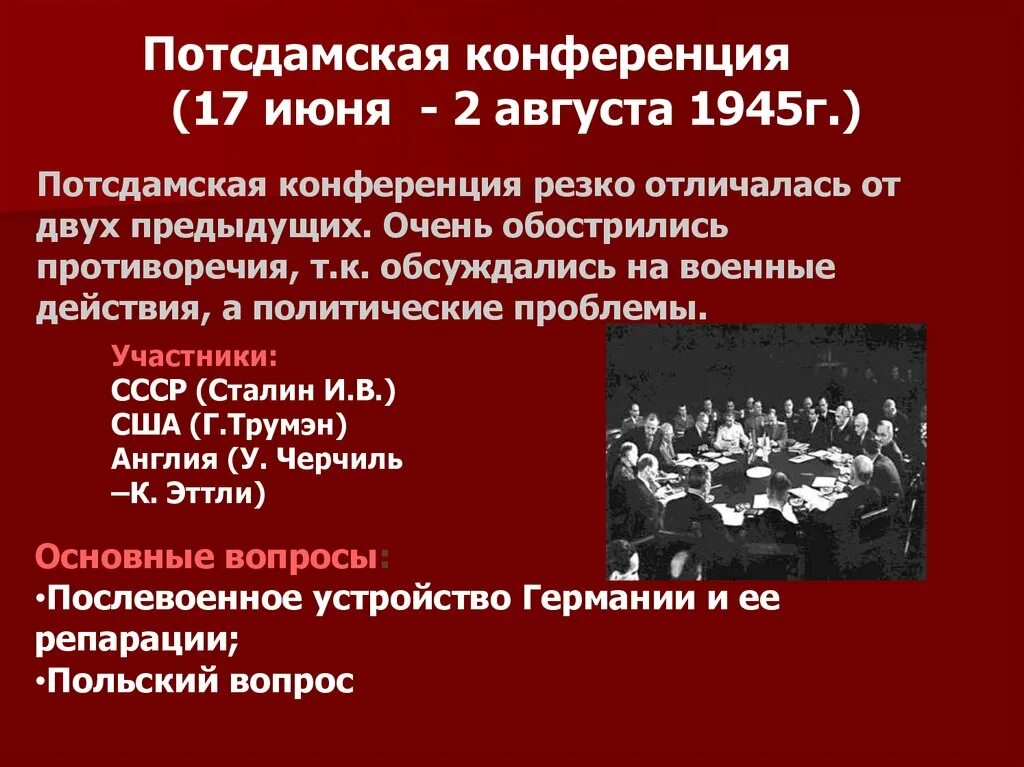 Потсдамская конференция
(17 июня - 2 августа 1945г.)

Потсдамская конференция резко отличалась от двух предыдущих. Очень обострились противоречия, т.к. обсуждались на военные действия, а политические проблемы.

Участники:
СССР (Сталин И.В.)
США (Г.Трумэн)
Англия (У. Черчиль –К. Эттли)

Основные вопросы:
•Послевоенное устройство Германии и ее репарации;
•Польский вопрос